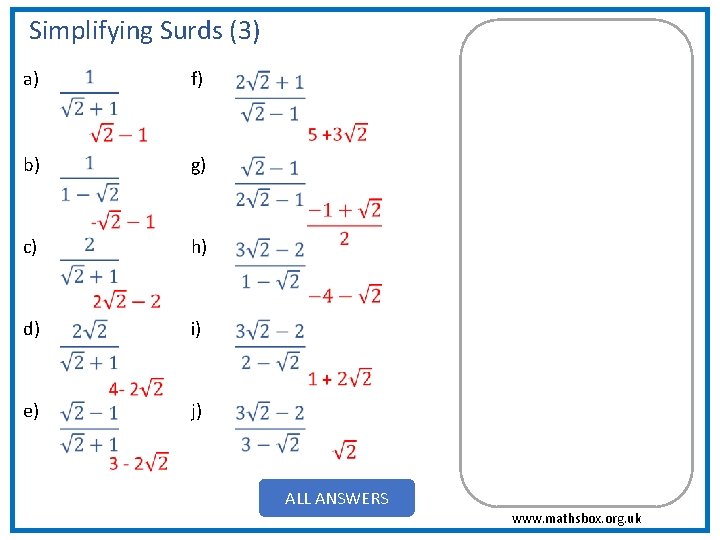 Simplifying Surds (3)

a) $\frac{1}{\sqrt{2}+1}$
$\sqrt{2}-1$

b) $\frac{1}{1-\sqrt{2}}$
$-\sqrt{2}-1$

c) $\frac{2}{\sqrt{2}+1}$
$2\sqrt{2}-2$

d) $\frac{2\sqrt{2}}{\sqrt{2}+1}$
$4-2\sqrt{2}$

e) $\frac{\sqrt{2}-1}{\sqrt{2}+1}$
$3-2\sqrt{2}$

f) $\frac{2\sqrt{2}+1}{\sqrt{2}-1}$
$5+3\sqrt{2}$

g) $\frac{\sqrt{2}-1}{2\sqrt{2}-1}$
$\frac{-1+\sqrt{2}}{2}$

h) $\frac{3\sqrt{2}-2}{1-\sqrt{2}}$
$-4-\sqrt{2}$

i) $\frac{3\sqrt{2}-2}{2-\sqrt{2}}$
$1+2\sqrt{2}$

j) $\frac{3\sqrt{2}-2}{3-\sqrt{2}}$
$\sqrt{2}$

ALL ANSWERS

www.mathsbox.org.uk